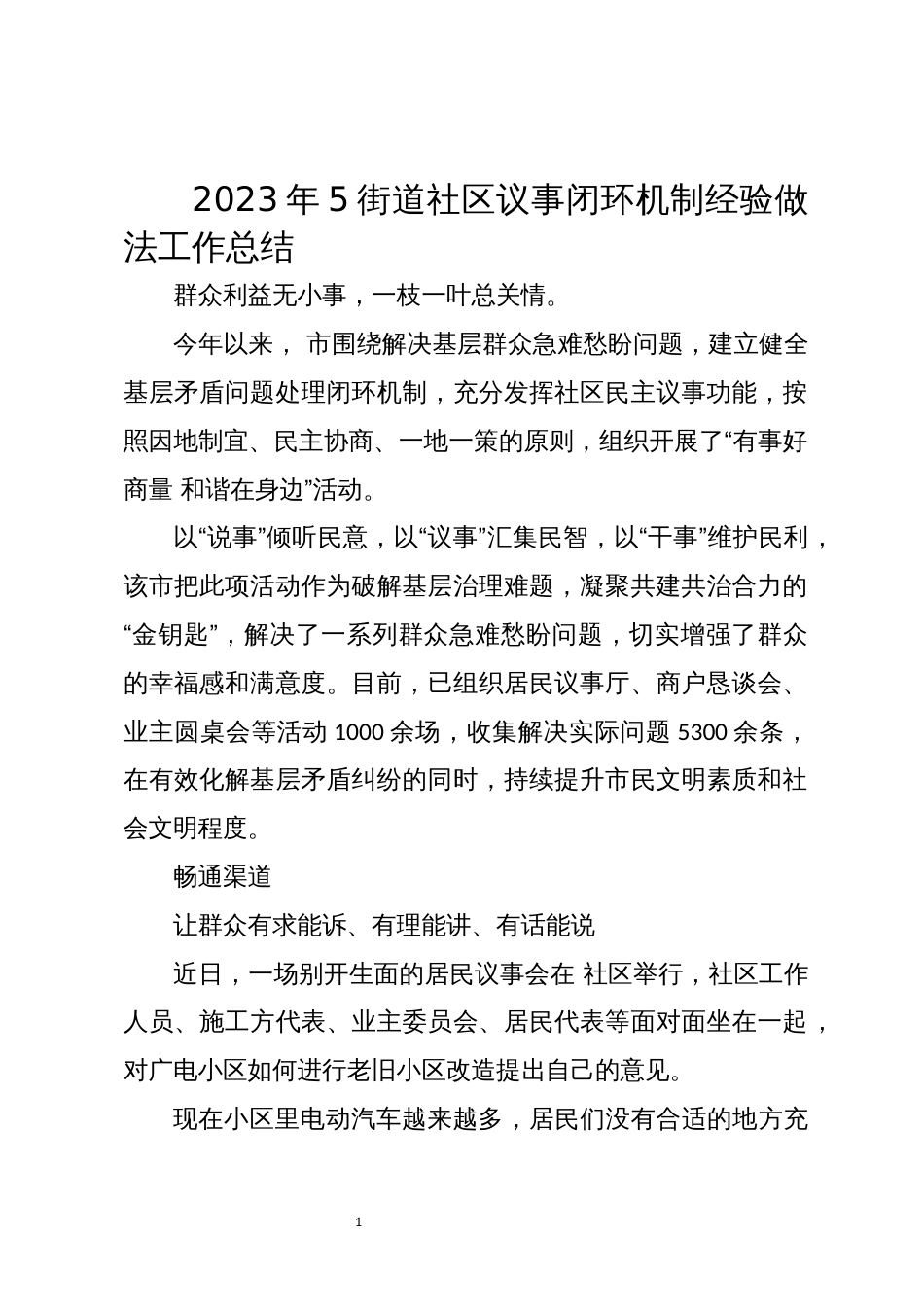 2023年5街道社区议事闭环机制经验做法工作总结

群众利益无小事，一枝一叶总关情。

今年以来， 市围绕解决基层群众急难愁盼问题，建立健全基层矛盾问题处理闭环机制，充分发挥社区民主议事功能，按照因地制宜、民主协商、一地一策的原则，组织开展了“有事好商量 和谐在身边”活动。

以“说事”倾听民意，以“议事”汇集民智，以“干事”维护民利，该市把此项活动作为破解基层治理难题，凝聚共建共治合力的“金钥匙”，解决了一系列群众急难愁盼问题，切实增强了群众的幸福感和满意度。目前，已组织居民议事厅、商户恳谈会、业主圆桌会等活动1000余场，收集解决实际问题5300余条，在有效化解基层矛盾纠纷的同时，持续提升市民文明素质和社会文明程度。

畅通渠道

让群众有求能诉、有理能讲、有话能说

近日，一场别开生面的居民议事会在 社区举行，社区工作人员、施工方代表、业主委员会、居民代表等面对面坐在一起，对广电小区如何进行老旧小区改造提出自己的意见。

现在小区里电动汽车越来越多，居民们没有合适的地方充

1